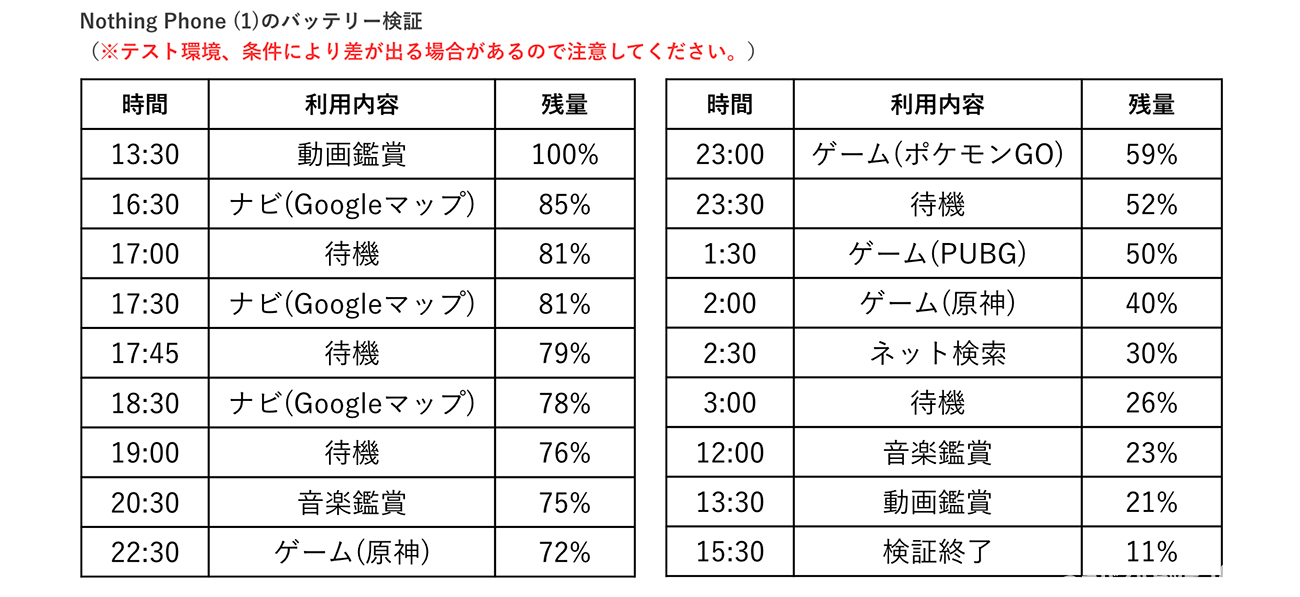 Nothing Phone (1)のバッテリー検証
（※テスト環境、条件により差が出る場合があるので注意してください。）

| 時間 | 利用内容 | 残量 |
|---|---|---|
| 13:30 | 動画鑑賞 | 100% |
| 16:30 | ナビ(Googleマップ) | 85% |
| 17:00 | 待機 | 81% |
| 17:30 | ナビ(Googleマップ) | 81% |
| 17:45 | 待機 | 79% |
| 18:30 | ナビ(Googleマップ) | 78% |
| 19:00 | 待機 | 76% |
| 20:30 | 音楽鑑賞 | 75% |
| 22:30 | ゲーム(原神) | 72% |

| 時間 | 利用内容 | 残量 |
|---|---|---|
| 23:00 | ゲーム(ポケモンGO) | 59% |
| 23:30 | 待機 | 52% |
| 1:30 | ゲーム(PUBG) | 50% |
| 2:00 | ゲーム(原神) | 40% |
| 2:30 | ネット検索 | 30% |
| 3:00 | 待機 | 26% |
| 12:00 | 音楽鑑賞 | 23% |
| 13:30 | 動画鑑賞 | 21% |
| 15:30 | 検証終了 | 11% |